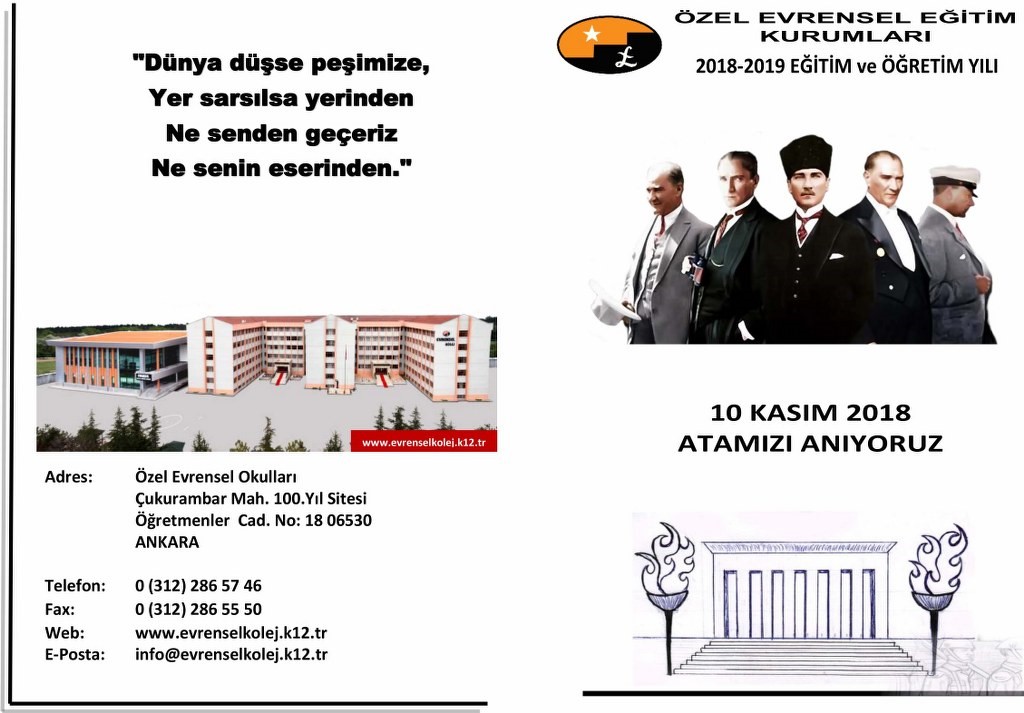 "Dünya düşse peşimize,
Yer sarsılsa yerinden
Ne senden geçeriz
Ne senin eserinden."

www.evrenselkolej.k12.tr

Adres: Özel Evrensel Okulları
Çukurambar Mah. 100.Yıl Sitesi
Öğretmenler Cad. No: 18 06530
ANKARA

Telefon: 0 (312) 286 57 46
Fax: 0 (312) 286 55 50
Web: www.evrenselkolej.k12.tr
E-Posta: info@evrenselkolej.k12.tr

ÖZEL EVRENSEL EĞİTİM KURUMLARI
2018-2019 EĞİTİM ve ÖĞRETİM YILI

10 KASIM 2018
ATAMIZI ANIYORUZ